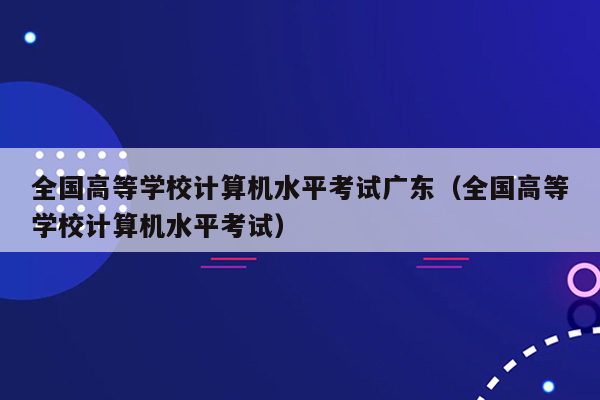 全国高等学校计算机水平考试广东（全国高等学校计算机水平考试）